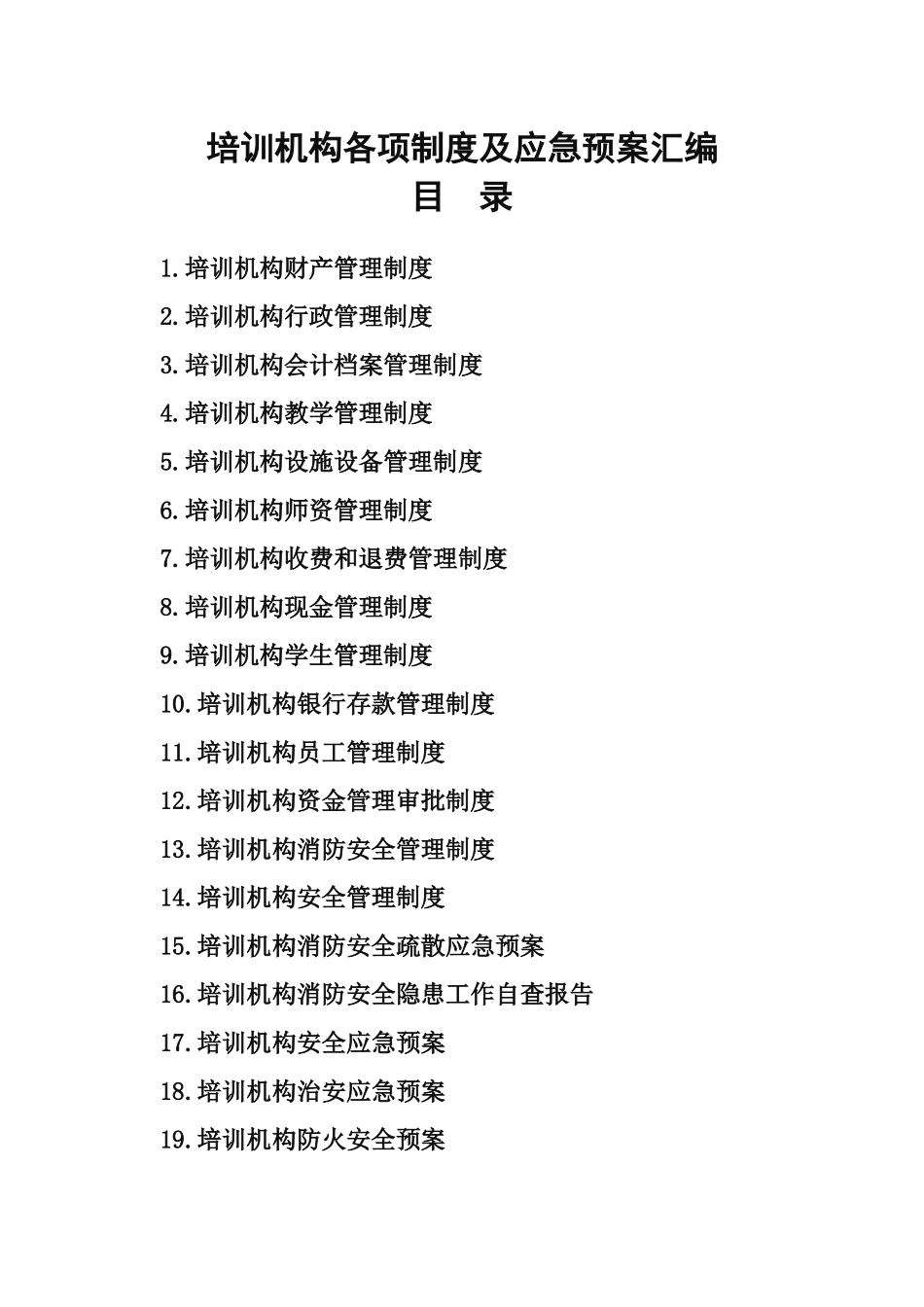 培训机构各项制度及应急预案汇编

目　录

1.培训机构财产管理制度

2.培训机构行政管理制度

3.培训机构会计档案管理制度

4.培训机构教学管理制度

5.培训机构设施设备管理制度

6.培训机构师资管理制度

7.培训机构收费和退费管理制度

8.培训机构现金管理制度

9.培训机构学生管理制度

10.培训机构银行存款管理制度

11.培训机构员工管理制度

12.培训机构资金管理审批制度

13.培训机构消防安全管理制度

14.培训机构安全管理制度

15.培训机构消防安全疏散应急预案

16.培训机构消防安全隐患工作自查报告

17.培训机构安全应急预案

18.培训机构治安应急预案

19.培训机构防火安全预案